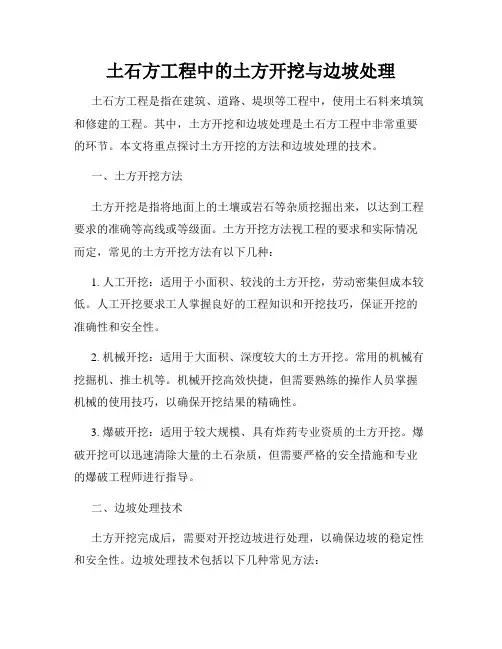 土石方工程中的土方开挖与边坡处理

土石方工程是指在建筑、道路、堤坝等工程中，使用土石料来填筑和修建的工程。其中，土方开挖和边坡处理是土石方工程中非常重要的环节。本文将重点探讨土方开挖的方法和边坡处理的技术。

一、土方开挖方法

土方开挖是指将地面上的土壤或岩石等杂质挖掘出来，以达到工程要求的准确等高线或等级面。土方开挖方法视工程的要求和实际情况而定，常见的土方开挖方法有以下几种：

1. 人工开挖：适用于小面积、较浅的土方开挖，劳动密集但成本较低。人工开挖要求工人掌握良好的工程知识和开挖技巧，保证开挖的准确性和安全性。

2. 机械开挖：适用于大面积、深度较大的土方开挖。常用的机械有挖掘机、推土机等。机械开挖高效快捷，但需要熟练的操作人员掌握机械的使用技巧，以确保开挖结果的精确性。

3. 爆破开挖：适用于较大规模、具有炸药专业资质的土方开挖。爆破开挖可以迅速清除大量的土石杂质，但需要严格的安全措施和专业的爆破工程师进行指导。

二、边坡处理技术

土方开挖完成后，需要对开挖边坡进行处理，以确保边坡的稳定性和安全性。边坡处理技术包括以下几种常见方法：